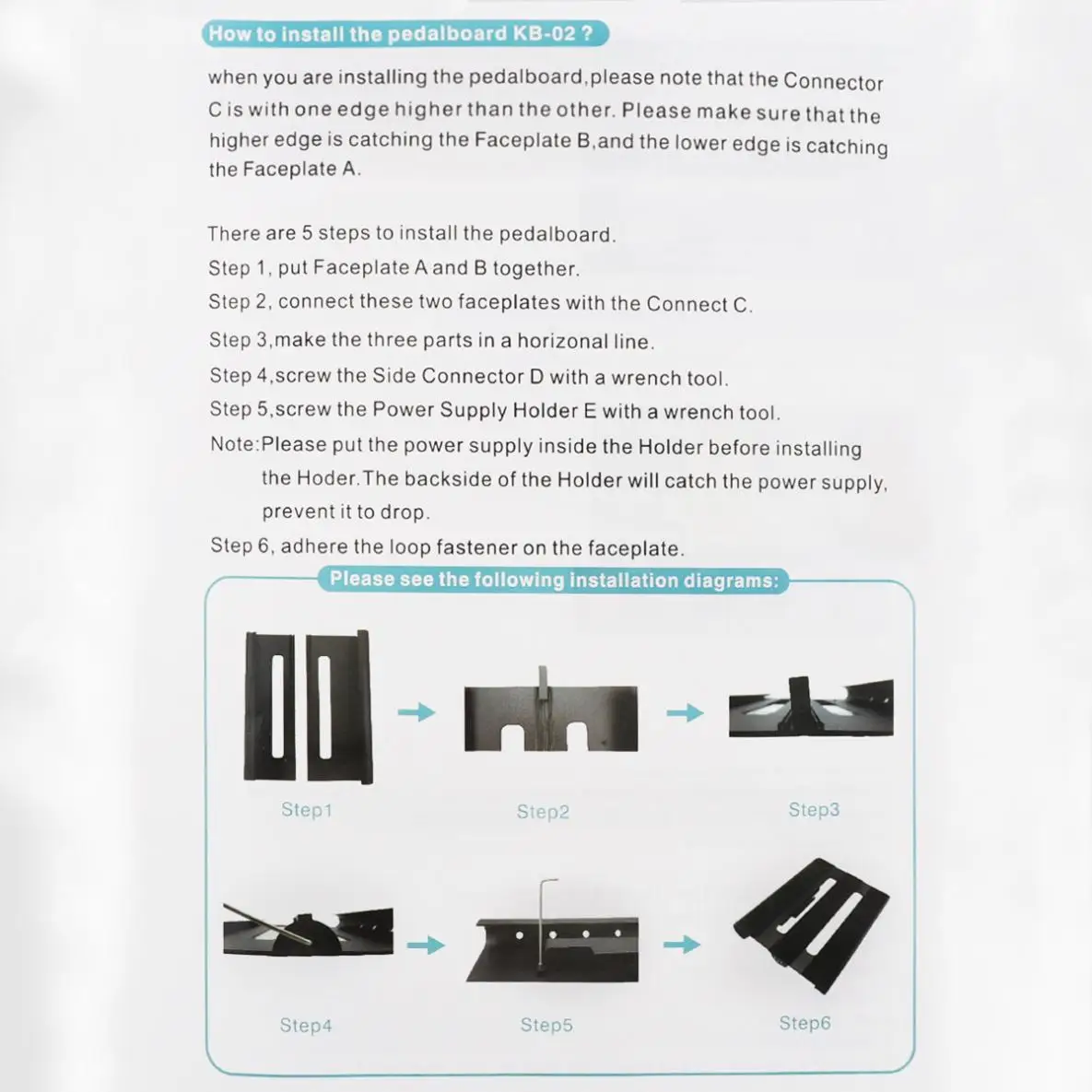 How to install the pedalboard KB-02 ?

when you are installing the pedalboard,please note that the Connector C is with one edge higher than the other. Please make sure that the higher edge is catching the Faceplate B,and the lower edge is catching the Faceplate A.

There are 5 steps to install the pedalboard.
Step 1, put Faceplate A and B together.
Step 2, connect these two faceplates with the Connect C.
Step 3,make the three parts in a horizonal line.
Step 4,screw the Side Connector D with a wrench tool.
Step 5,screw the Power Supply Holder E with a wrench tool.
Note:Please put the power supply inside the Holder before installing the Hoder.The backside of the Holder will catch the power supply, prevent it to drop.
Step 6, adhere the loop fastener on the faceplate.

Please see the following installation diagrams:

Step1
Step2
Step3
Step4
Step5
Step6